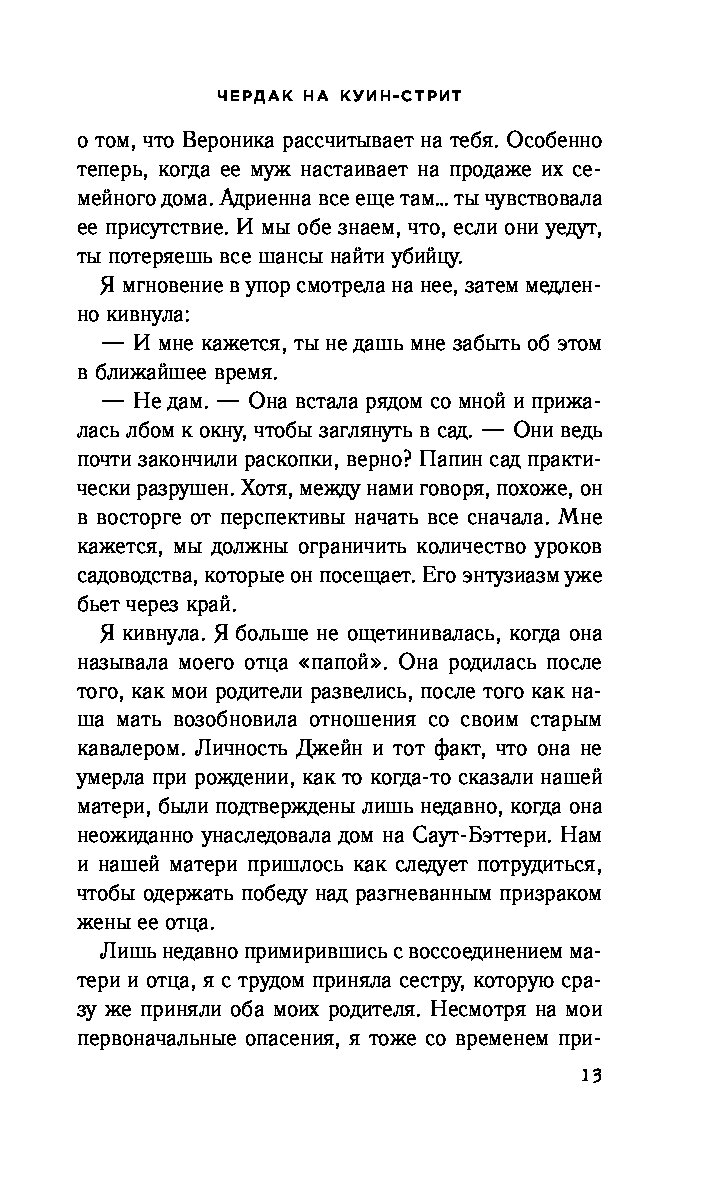 ЧЕРДАК НА КУИН-СТРИТ

о том, что Вероника рассчитывает на тебя. Особенно теперь, когда ее муж настаивает на продаже их семейного дома. Адриенна все еще там... ты чувствовала ее присутствие. И мы обе знаем, что, если они уедут, ты потеряешь все шансы найти убийцу.

Я мгновение в упор смотрела на нее, затем медленно кивнула:

— И мне кажется, ты не дашь мне забыть об этом в ближайшее время.

— Не дам. — Она встала рядом со мной и прижалась лбом к окну, чтобы заглянуть в сад. — Они ведь почти закончили раскопки, верно? Папин сад практически разрушен. Хотя, между нами говоря, похоже, он в восторге от перспективы начать все сначала. Мне кажется, мы должны ограничить количество уроков садоводства, которые он посещает. Его энтузиазм уже бьет через край.

Я кивнула. Я больше не ощетинивалась, когда она называла моего отца «папой». Она родилась после того, как мои родители развелись, после того как наша мать возобновила отношения со своим старым кавалером. Личность Джейн и тот факт, что она не умерла при рождении, как то когда-то сказали нашей матери, были подтверждены лишь недавно, когда она неожиданно унаследовала дом на Саут-Бэттери. Нам и нашей матери пришлось как следует потрудиться, чтобы одержать победу над разгневанным призраком жены ее отца.

Лишь недавно примирившись с воссоединением матери и отца, я с трудом приняла сестру, которую сразу же приняли оба моих родителя. Несмотря на мои первоначальные опасения, я тоже со временем при-

13